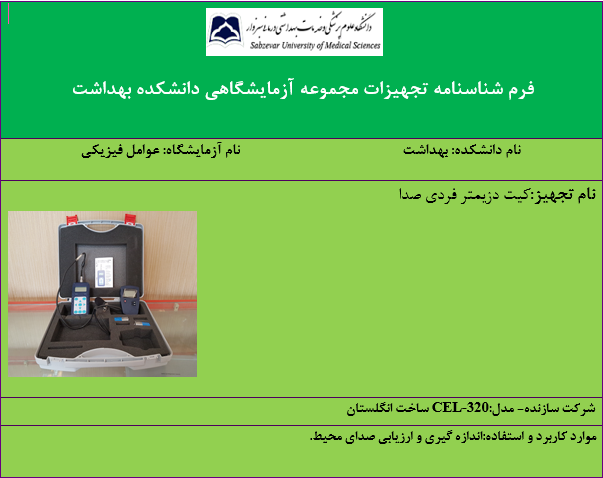 دانشگاه علوم پزشکی و خدمات بهداشتی درمانی سبزوار
Sabzevar University of Medical Sciences

فرم شناسنامه تجهیزات مجموعه آزمایشگاهی دانشکده بهداشت

نام دانشکده: بهداشت

نام آزمایشگاه: عوامل فیزیکی

نام تجهیز:کیت دزیمتر فردی صدا

شرکت سازنده- مدل:CEL-320 ساخت انگلستان

موارد کاربرد و استفاده:اندازه گیری و ارزیابی صدای محیط.